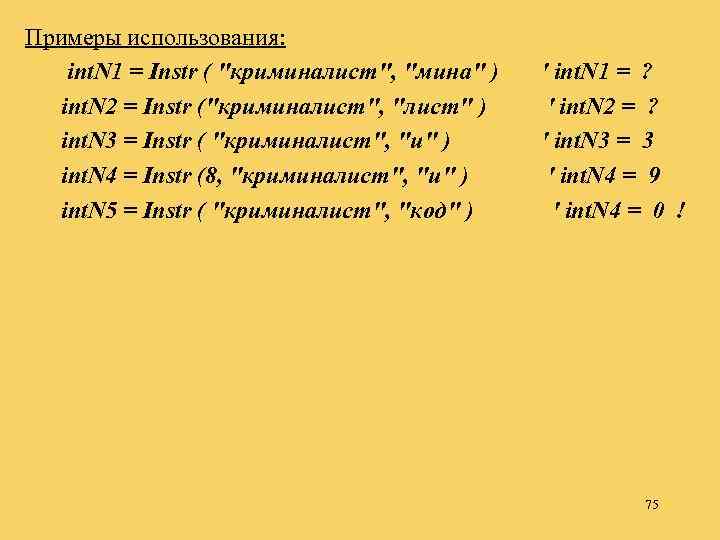 Примеры использования:

intN1 = Instr ( "криминалист", "мина" ) ' intN1 = ?
intN2 = Instr ("криминалист", "лист" ) ' intN2 = ?
intN3 = Instr ( "криминалист", "и" ) ' intN3 = 3
intN4 = Instr (8, "криминалист", "и" ) ' intN4 = 9
intN5 = Instr ( "криминалист", "код" ) ' intN4 = 0 !

75